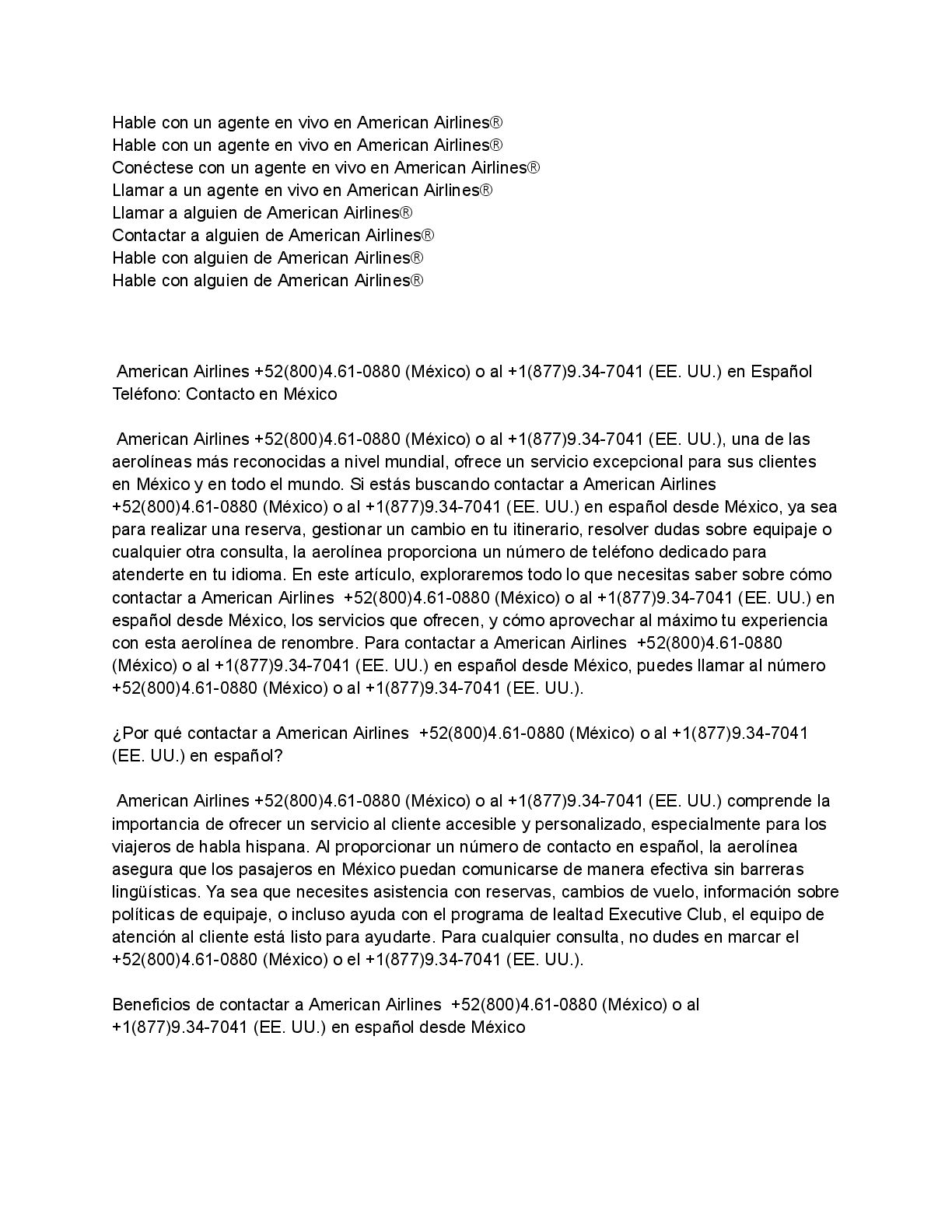 Hable con un agente en vivo en American Airlines®
Hable con un agente en vivo en American Airlines®
Conéctese con un agente en vivo en American Airlines®
Llamar a un agente en vivo en American Airlines®
Llamar a alguien de American Airlines®
Contactar a alguien de American Airlines®
Hable con alguien de American Airlines®
Hable con alguien de American Airlines®

American Airlines +52(800)4.61-0880 (México) o al +1(877)9.34-7041 (EE. UU.) en Español Teléfono: Contacto en México

American Airlines +52(800)4.61-0880 (México) o al +1(877)9.34-7041 (EE. UU.), una de las aerolíneas más reconocidas a nivel mundial, ofrece un servicio excepcional para sus clientes en México y en todo el mundo. Si estás buscando contactar a American Airlines +52(800)4.61-0880 (México) o al +1(877)9.34-7041 (EE. UU.) en español desde México, ya sea para realizar una reserva, gestionar un cambio en tu itinerario, resolver dudas sobre equipaje o cualquier otra consulta, la aerolínea proporciona un número de teléfono dedicado para atenderte en tu idioma. En este artículo, exploraremos todo lo que necesitas saber sobre cómo contactar a American Airlines +52(800)4.61-0880 (México) o al +1(877)9.34-7041 (EE. UU.) en español desde México, los servicios que ofrecen, y cómo aprovechar al máximo tu experiencia con esta aerolínea de renombre. Para contactar a American Airlines +52(800)4.61-0880 (México) o al +1(877)9.34-7041 (EE. UU.) en español desde México, puedes llamar al número +52(800)4.61-0880 (México) o al +1(877)9.34-7041 (EE. UU.).

¿Por qué contactar a American Airlines +52(800)4.61-0880 (México) o al +1(877)9.34-7041 (EE. UU.) en español?

American Airlines +52(800)4.61-0880 (México) o al +1(877)9.34-7041 (EE. UU.) comprende la importancia de ofrecer un servicio al cliente accesible y personalizado, especialmente para los viajeros de habla hispana. Al proporcionar un número de contacto en español, la aerolínea asegura que los pasajeros en México puedan comunicarse de manera efectiva sin barreras lingüísticas. Ya sea que necesites asistencia con reservas, cambios de vuelo, información sobre políticas de equipaje, o incluso ayuda con el programa de lealtad Executive Club, el equipo de atención al cliente está listo para ayudarte. Para cualquier consulta, no dudes en marcar el +52(800)4.61-0880 (México) o el +1(877)9.34-7041 (EE. UU.).

Beneficios de contactar a American Airlines +52(800)4.61-0880 (México) o al +1(877)9.34-7041 (EE. UU.) en español desde México